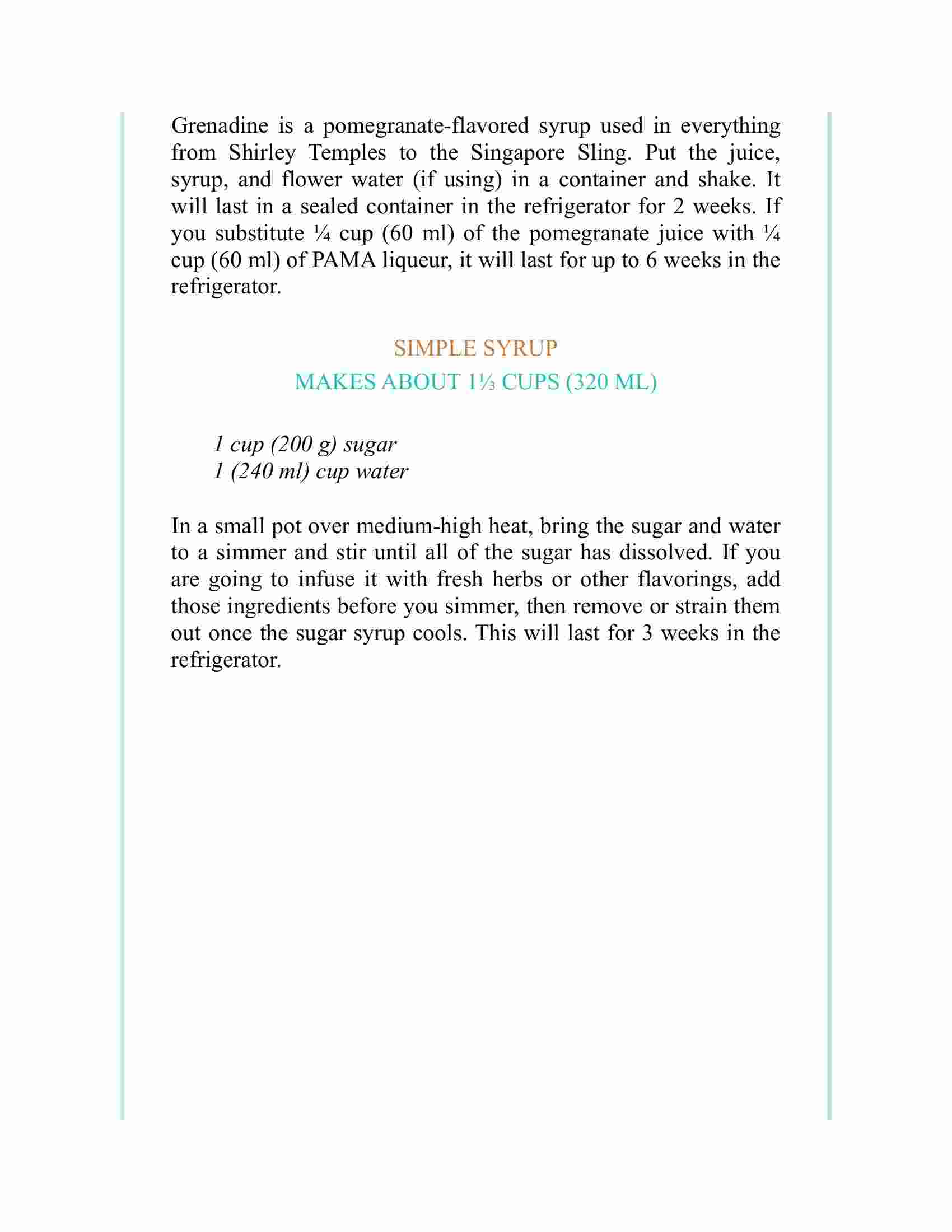 Grenadine is a pomegranate-flavored syrup used in everything from Shirley Temples to the Singapore Sling. Put the juice, syrup, and flower water (if using) in a container and shake. It will last in a sealed container in the refrigerator for 2 weeks. If you substitute ¼ cup (60 ml) of the pomegranate juice with ¼ cup (60 ml) of PAMA liqueur, it will last for up to 6 weeks in the refrigerator.

SIMPLE SYRUP
MAKES ABOUT 1⅓ CUPS (320 ML)

1 cup (200 g) sugar
1 (240 ml) cup water

In a small pot over medium-high heat, bring the sugar and water to a simmer and stir until all of the sugar has dissolved. If you are going to infuse it with fresh herbs or other flavorings, add those ingredients before you simmer, then remove or strain them out once the sugar syrup cools. This will last for 3 weeks in the refrigerator.